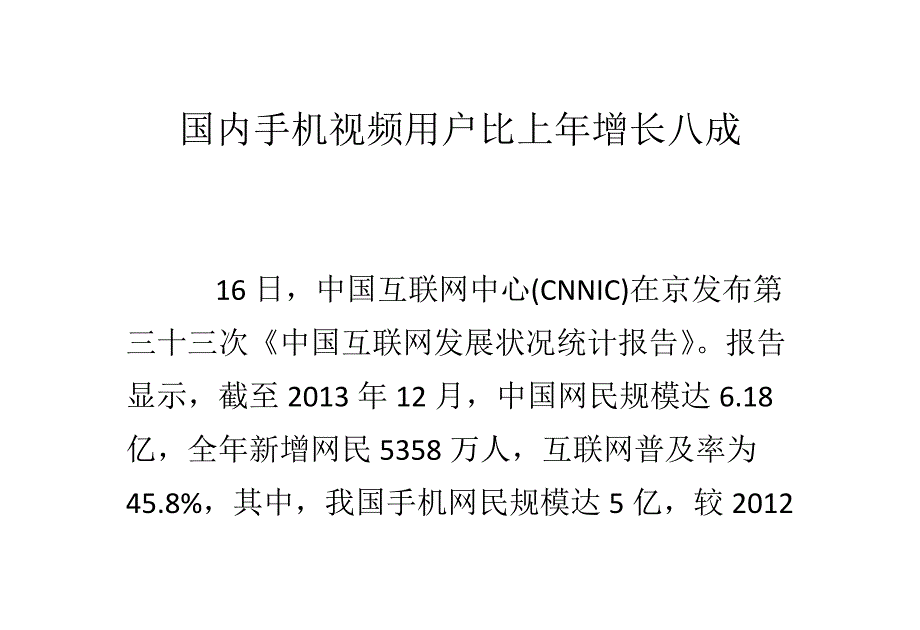 国内手机视频用户比上年增长八成

16 日，中国互联网中心(CNNIC)在京发布第三十三次《中国互联网发展状况统计报告》。报告显示，截至 2013 年 12 月，中国网民规模达 6.18 亿，全年新增网民 5358 万人，互联网普及率为 45.8%，其中，我国手机网民规模达 5 亿，较 2012